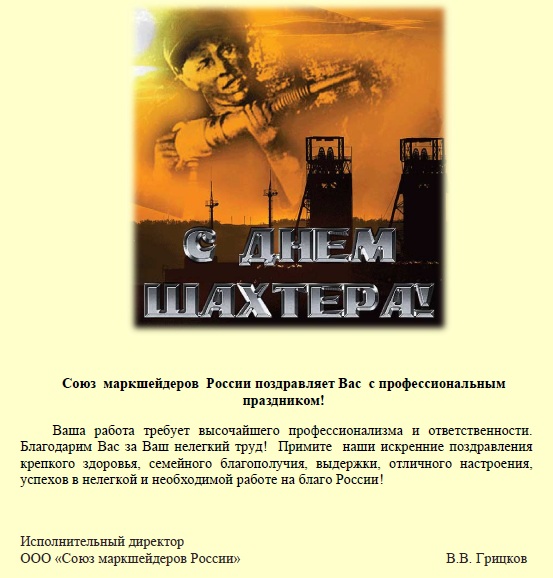 С ДНЕМ ШАХТЕРА!

Союз маркшейдеров России поздравляет Вас с профессиональным праздником!

Ваша работа требует высочайшего профессионализма и ответственности. Благодарим Вас за Ваш нелегкий труд! Примите наши искренние поздравления крепкого здоровья, семейного благополучия, выдержки, отличного настроения, успехов в нелегкой и необходимой работе на благо России!

Исполнительный директор
ООО «Союз маркшейдеров России» В.В. Грицков